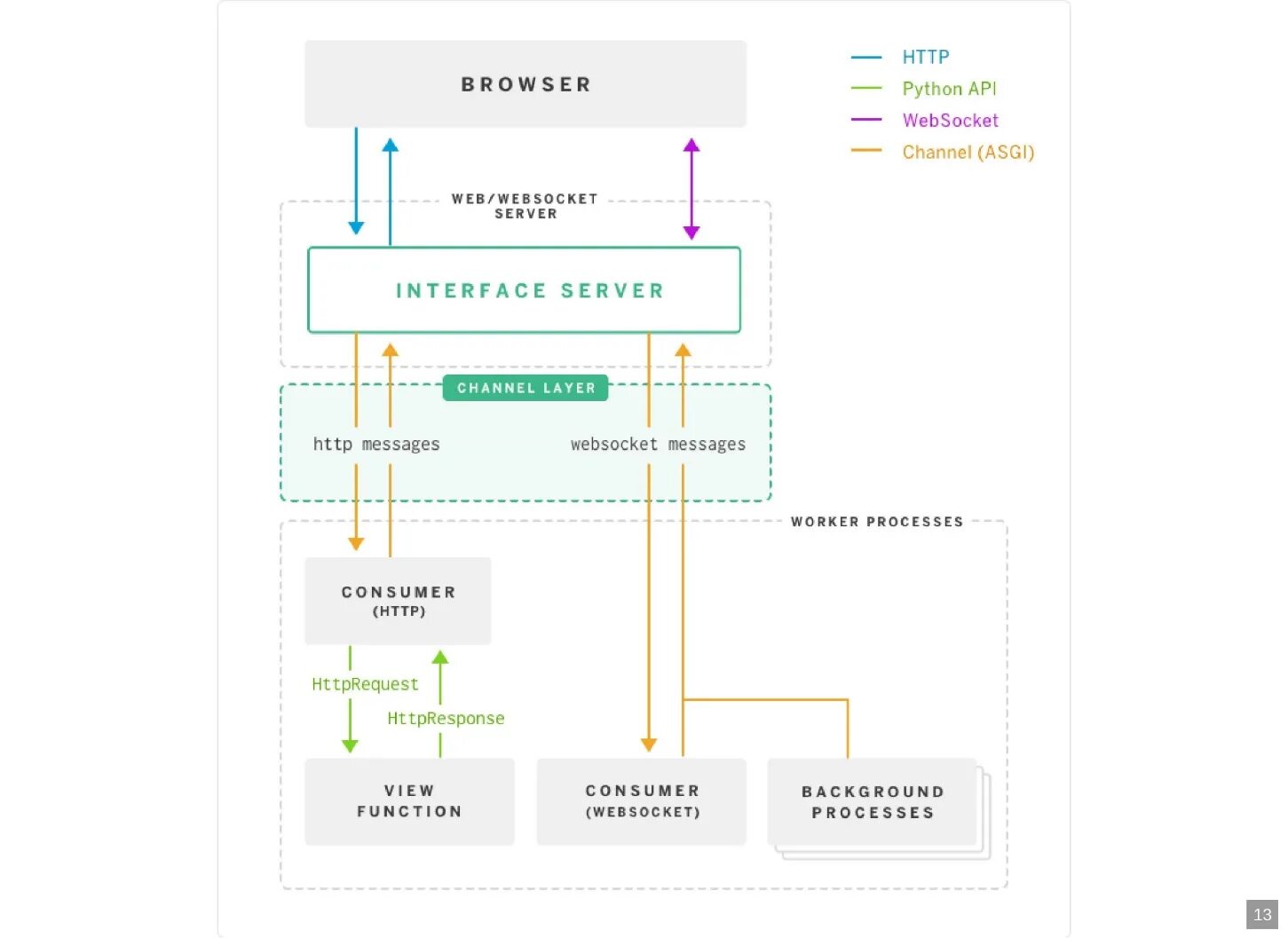 BROWSER

HTTP
Python API
WebSocket
Channel (ASGI)

WEB/WEBSOCKET SERVER

INTERFACE SERVER

CHANNEL LAYER

http messages

websocket messages

WORKER PROCESSES

CONSUMER (HTTP)

HttpRequest

HttpResponse

VIEW FUNCTION

CONSUMER (WEBSOCKET)

BACKGROUND PROCESSES

13